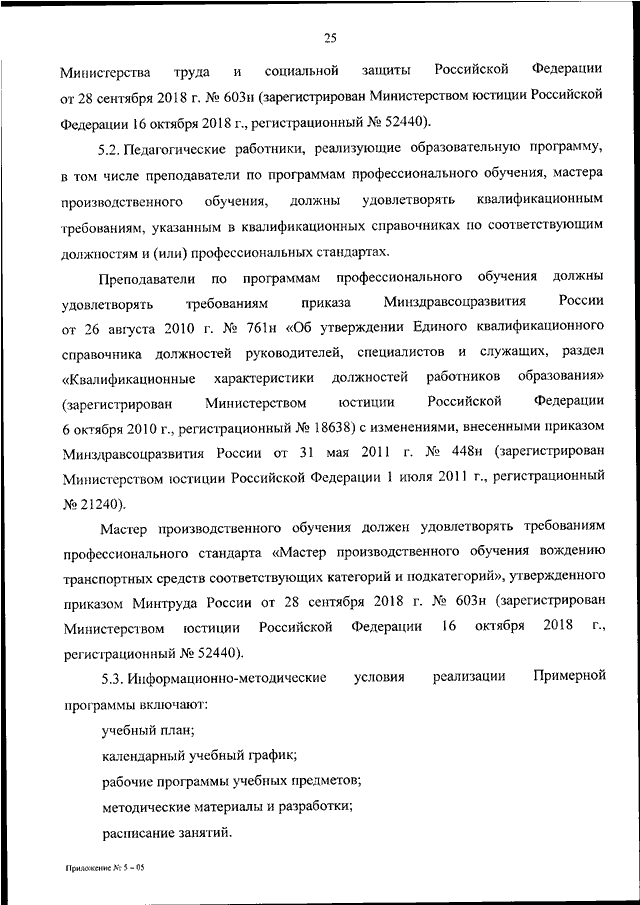 25

Министерства труда и социальной защиты Российской Федерации от 28 сентября 2018 г. № 603н (зарегистрирован Министерством юстиции Российской Федерации 16 октября 2018 г., регистрационный № 52440).

5.2. Педагогические работники, реализующие образовательную программу, в том числе преподаватели по программам профессионального обучения, мастера производственного обучения, должны удовлетворять квалификационным требованиям, указанным в квалификационных справочниках по соответствующим должностям и (или) профессиональных стандартах.

Преподаватели по программам профессионального обучения должны удовлетворять требованиям приказа Минздравсоцразвития России от 26 августа 2010 г. № 761н «Об утверждении Единого квалификационного справочника должностей руководителей, специалистов и служащих, раздел «Квалификационные характеристики должностей работников образования» (зарегистрирован Министерством юстиции Российской Федерации 6 октября 2010 г., регистрационный № 18638) с изменениями, внесенными приказом Минздравсоцразвития России от 31 мая 2011 г. № 448н (зарегистрирован Министерством юстиции Российской Федерации 1 июля 2011 г., регистрационный № 21240).

Мастер производственного обучения должен удовлетворять требованиям профессионального стандарта «Мастер производственного обучения вождению транспортных средств соответствующих категорий и подкатегорий», утвержденного приказом Минтруда России от 28 сентября 2018 г. № 603н (зарегистрирован Министерством юстиции Российской Федерации 16 октября 2018 г., регистрационный № 52440).

5.3. Информационно-методические условия реализации Примерной программы включают:

учебный план;

календарный учебный график;

рабочие программы учебных предметов;

методические материалы и разработки;

расписание занятий.

Приложение № 5 – 05